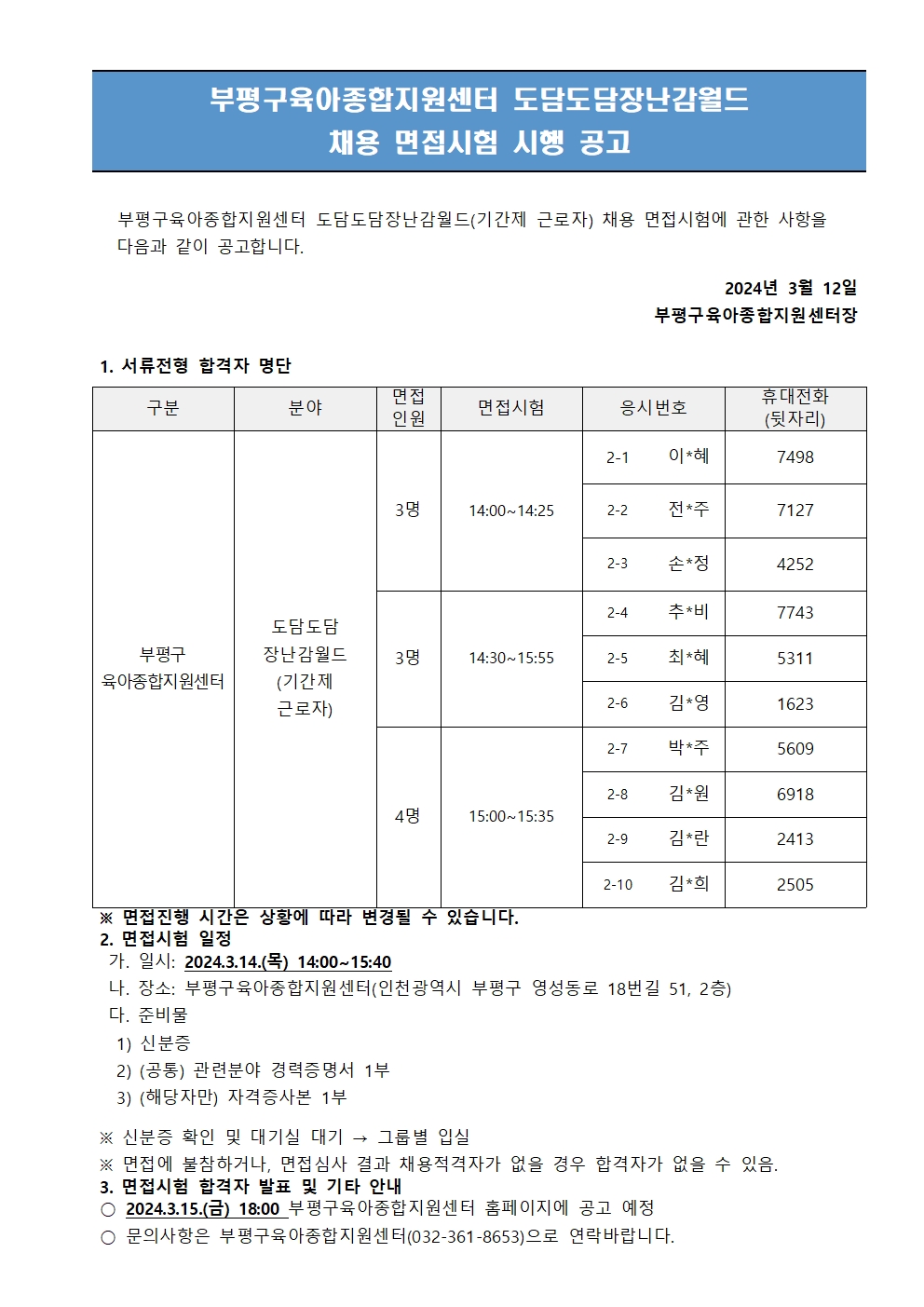 부평구육아종합지원센터 도담도담장난감월드
채용 면접시험 시행 공고

부평구육아종합지원센터 도담도담장난감월드(기간제 근로자) 채용 면접시험에 관한 사항을 다음과 같이 공고합니다.

2024년 3월 12일
부평구육아종합지원센터장

1. 서류전형 합격자 명단

| 구분 | 분야 | 면접 인원 | 면접시험 | 응시번호 | | 휴대전화 (뒷자리) |
|---|---|---|---|---|---|---|
| 부평구 육아종합지원센터 | 도담도담 장난감월드 (기간제 근로자) | 3명 | 14:00~14:25 | 2-1 | 이*혜 | 7498 |
| | | | | 2-2 | 전*주 | 7127 |
| | | | | 2-3 | 손*정 | 4252 |
| | | 3명 | 14:30~15:55 | 2-4 | 추*비 | 7743 |
| | | | | 2-5 | 최*혜 | 5311 |
| | | | | 2-6 | 김*영 | 1623 |
| | | 4명 | 15:00~15:35 | 2-7 | 박*주 | 5609 |
| | | | | 2-8 | 김*원 | 6918 |
| | | | | 2-9 | 김*란 | 2413 |
| | | | | 2-10 | 김*희 | 2505 |

※ 면접진행 시간은 상황에 따라 변경될 수 있습니다.
2. 면접시험 일정
가. 일시: 2024.3.14.(목) 14:00~15:40
나. 장소: 부평구육아종합지원센터(인천광역시 부평구 영성동로 18번길 51, 2층)
다. 준비물
1) 신분증
2) (공통) 관련분야 경력증명서 1부
3) (해당자만) 자격증사본 1부

※ 신분증 확인 및 대기실 대기 → 그룹별 입실
※ 면접에 불참하거나, 면접심사 결과 채용적격자가 없을 경우 합격자가 없을 수 있음.
3. 면접시험 합격자 발표 및 기타 안내
○ 2024.3.15.(금) 18:00 부평구육아종합지원센터 홈페이지에 공고 예정
○ 문의사항은 부평구육아종합지원센터(032-361-8653)으로 연락바랍니다.